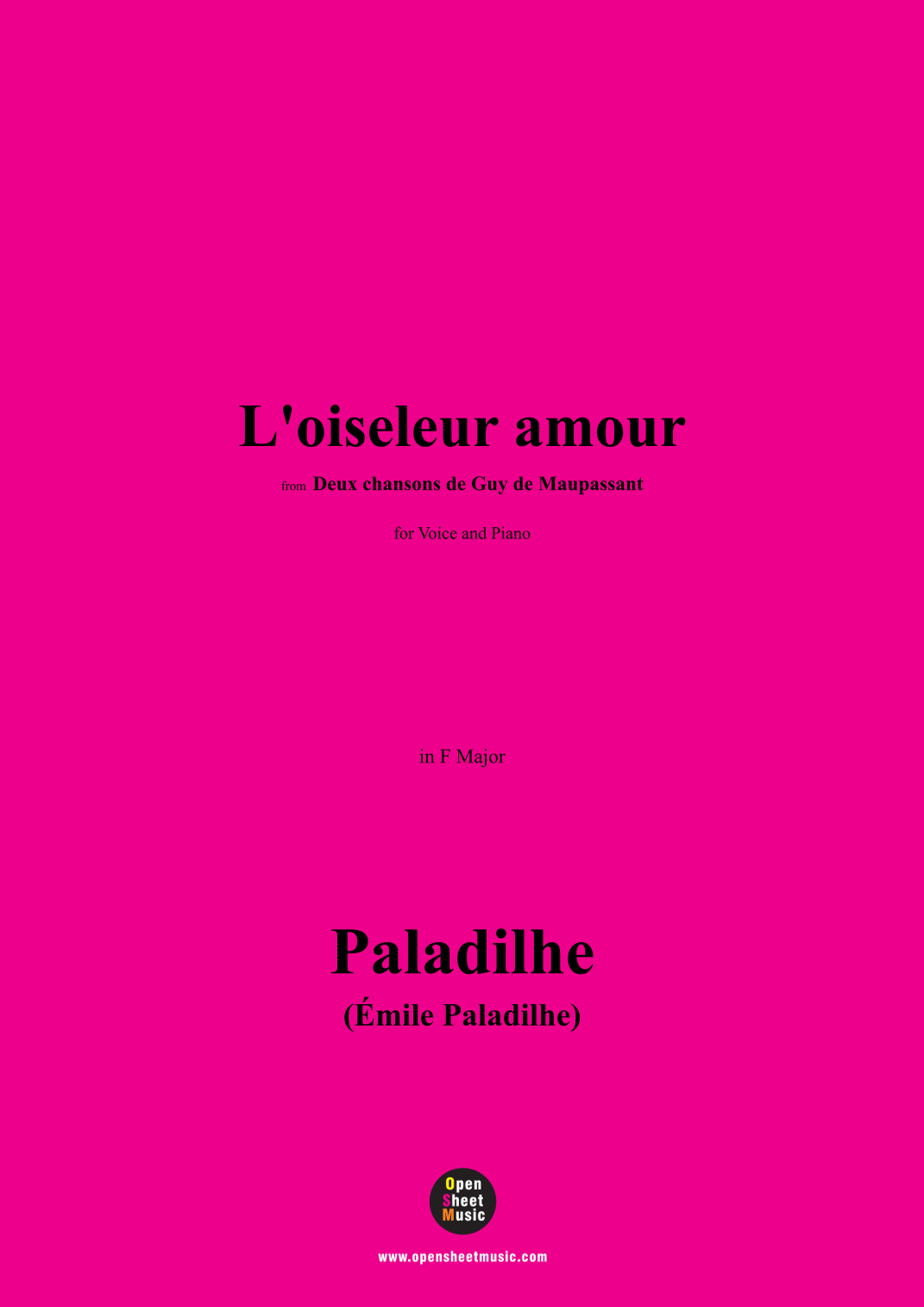 L'oiseleur amour

from Deux chansons de Guy de Maupassant

for Voice and Piano

in F Major

Paladilhe

(Émile Paladilhe)

Open
Sheet
Music

www.opensheetmusic.com